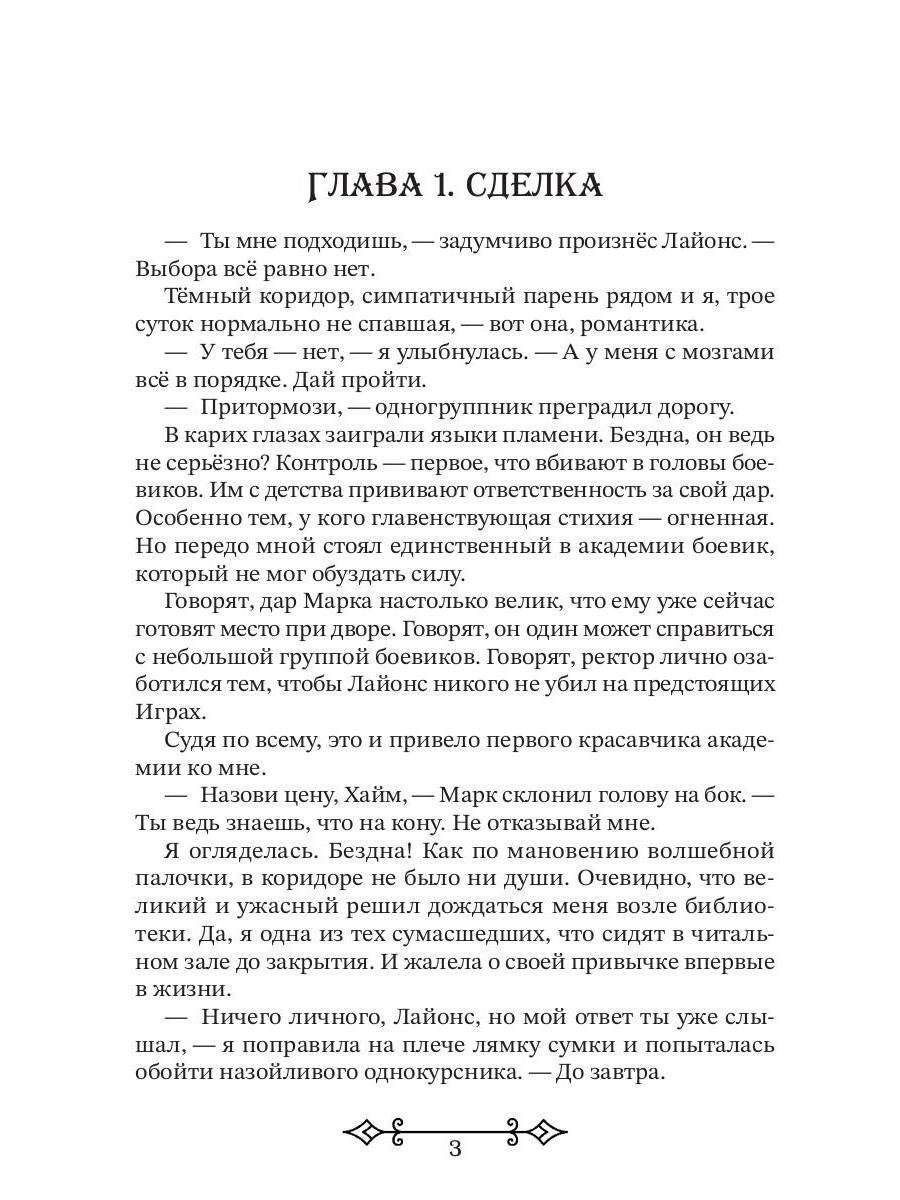 ГЛАВА 1. СДЕЛКА

— Ты мне подходишь, — задумчиво произнёс Лайонс. — Выбора всё равно нет.

Тёмный коридор, симпатичный парень рядом и я, трое суток нормально не спавшая, — вот она, романтика.

— У тебя — нет, — я улыбнулась. — А у меня с мозгами всё в порядке. Дай пройти.

— Притормози, — одногруппник преградил дорогу.

В карих глазах заиграли языки пламени. Бездна, он ведь не серьёзно? Контроль — первое, что вбивают в головы боевиков. Им с детства прививают ответственность за свой дар. Особенно тем, у кого главенствующая стихия — огненная. Но передо мной стоял единственный в академии боевик, который не мог обуздать силу.

Говорят, дар Марка настолько велик, что ему уже сейчас готовят место при дворе. Говорят, он один может справиться с небольшой группой боевиков. Говорят, ректор лично озаботился тем, чтобы Лайонс никого не убил на предстоящих Играх.

Судя по всему, это и привело первого красавчика академии ко мне.

— Назови цену, Хайм, — Марк склонил голову на бок. — Ты ведь знаешь, что на кону. Не отказывай мне.

Я огляделась. Бездна! Как по мановению волшебной палочки, в коридоре не было ни души. Очевидно, что великий и ужасный решил дождаться меня возле библиотеки. Да, я одна из тех сумасшедших, что сидят в читальном зале до закрытия. И жалела о своей привычке впервые в жизни.

— Ничего личного, Лайонс, но мой ответ ты уже слышал, — я поправила на плече лямку сумки и попыталась обойти назойливого однокурсника. — До завтра.

3